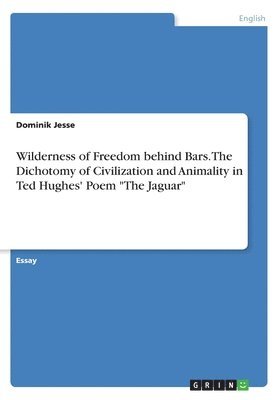 English

Dominik Jesse

Wilderness of Freedom behind Bars. The Dichotomy of Civilization and Animality in Ted Hughes' Poem "The Jaguar"

Essay

GRIN